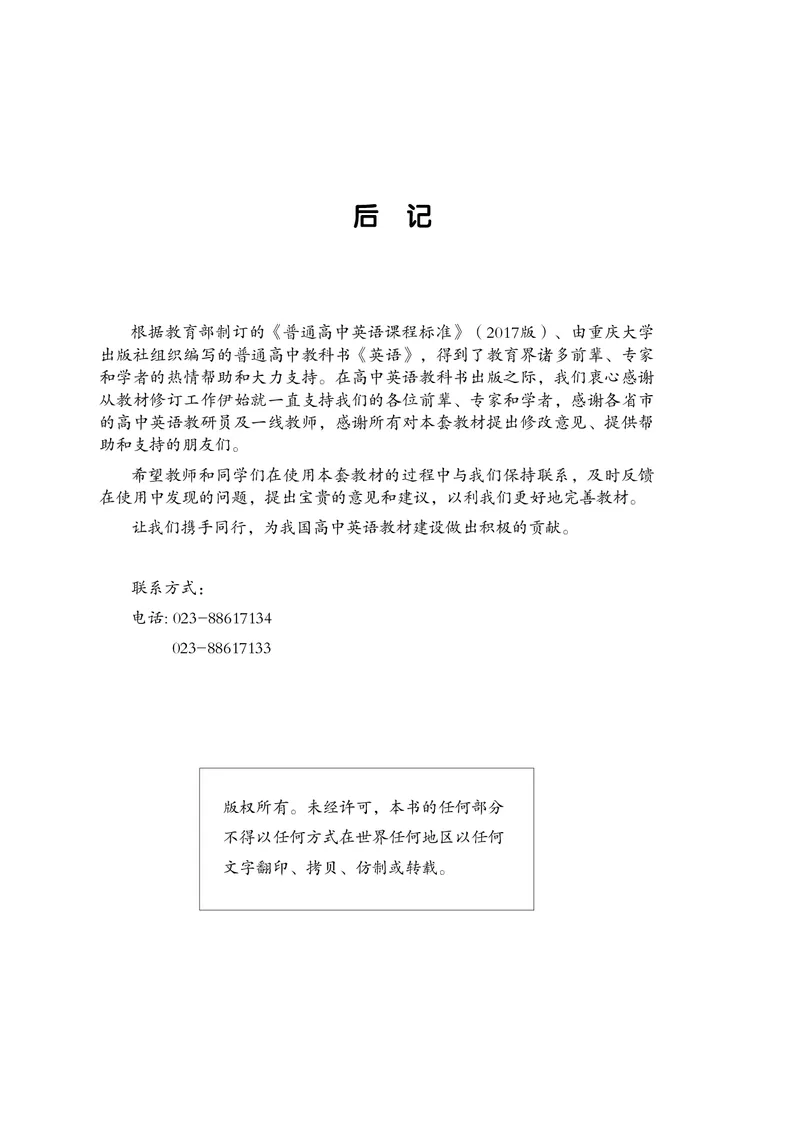 后 记

根据教育部制订的《普通高中英语课程标准》（2017版）、由重庆大学出版社组织编写的普通高中教科书《英语》，得到了教育界诸多前辈、专家和学者的热情帮助和大力支持。在高中英语教科书出版之际，我们衷心感谢从教材修订工作伊始就一直支持我们的各位前辈、专家和学者，感谢各省市的高中英语教研员及一线教师，感谢所有对本套教材提出修改意见、提供帮助和支持的朋友们。

希望教师和同学们在使用本套教材的过程中与我们保持联系，及时反馈在使用中发现的问题，提出宝贵的意见和建议，以利我们更好地完善教材。

让我们携手同行，为我国高中英语教材建设做出积极的贡献。

联系方式：
电话: 023-88617134
023-88617133

版权所有。未经许可，本书的任何部分不得以任何方式在世界任何地区以任何文字翻印、拷贝、仿制或转载。